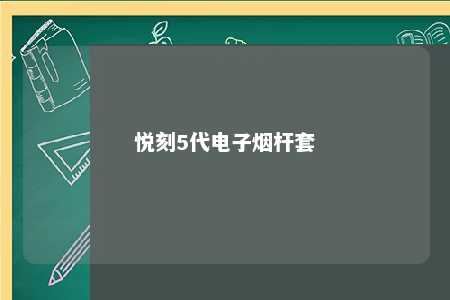 悦刻5代电子烟杆套